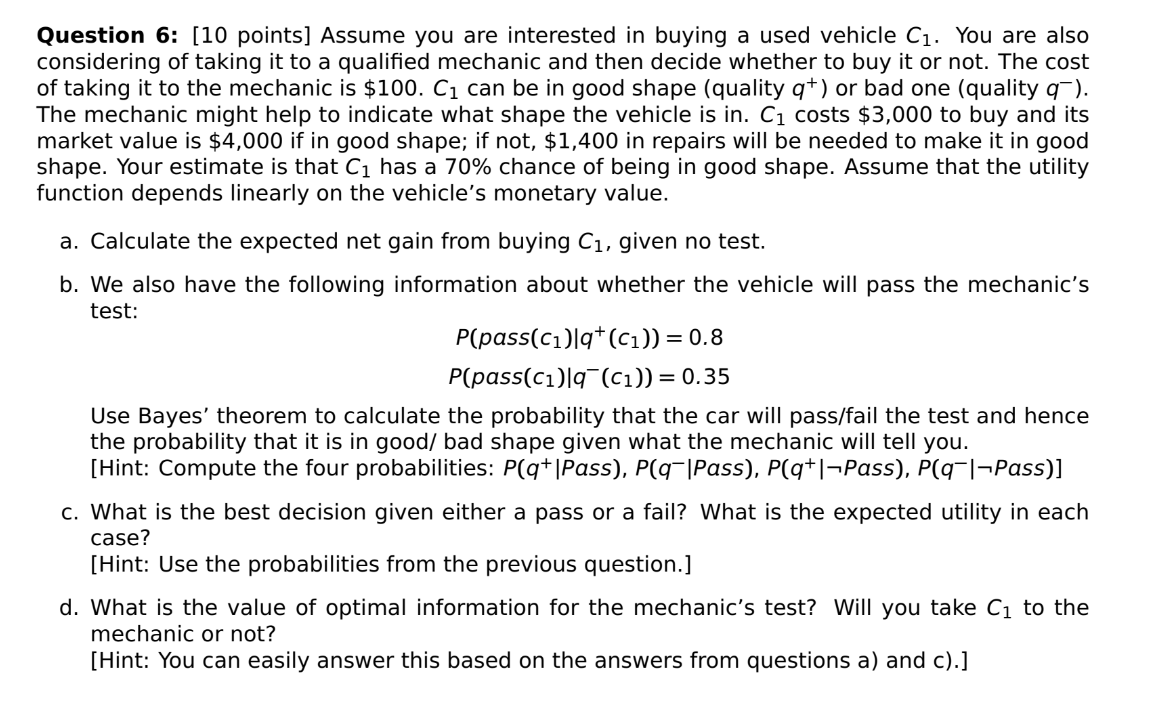 **Question 6:** [10 points] Assume you are interested in buying a used vehicle $C_1$. You are also considering of taking it to a qualified mechanic and then decide whether to buy it or not. The cost of taking it to the mechanic is \$100. $C_1$ can be in good shape (quality $q^+$) or bad one (quality $q^-$). The mechanic might help to indicate what shape the vehicle is in. $C_1$ costs \$3,000 to buy and its market value is \$4,000 if in good shape; if not, \$1,400 in repairs will be needed to make it in good shape. Your estimate is that $C_1$ has a 70% chance of being in good shape. Assume that the utility function depends linearly on the vehicle's monetary value.

a. Calculate the expected net gain from buying $C_1$, given no test.

b. We also have the following information about whether the vehicle will pass the mechanic's test:

$P(pass(c_1)|q^+(c_1)) = 0.8$

$P(pass(c_1)|q^-(c_1)) = 0.35$

Use Bayes' theorem to calculate the probability that the car will pass/fail the test and hence the probability that it is in good/ bad shape given what the mechanic will tell you.
[Hint: Compute the four probabilities: $P(q^+|Pass)$, $P(q^-|Pass)$, $P(q^+|\neg Pass)$, $P(q^-|\neg Pass)$]

c. What is the best decision given either a pass or a fail? What is the expected utility in each case?
[Hint: Use the probabilities from the previous question.]

d. What is the value of optimal information for the mechanic's test? Will you take $C_1$ to the mechanic or not?
[Hint: You can easily answer this based on the answers from questions a) and c).]